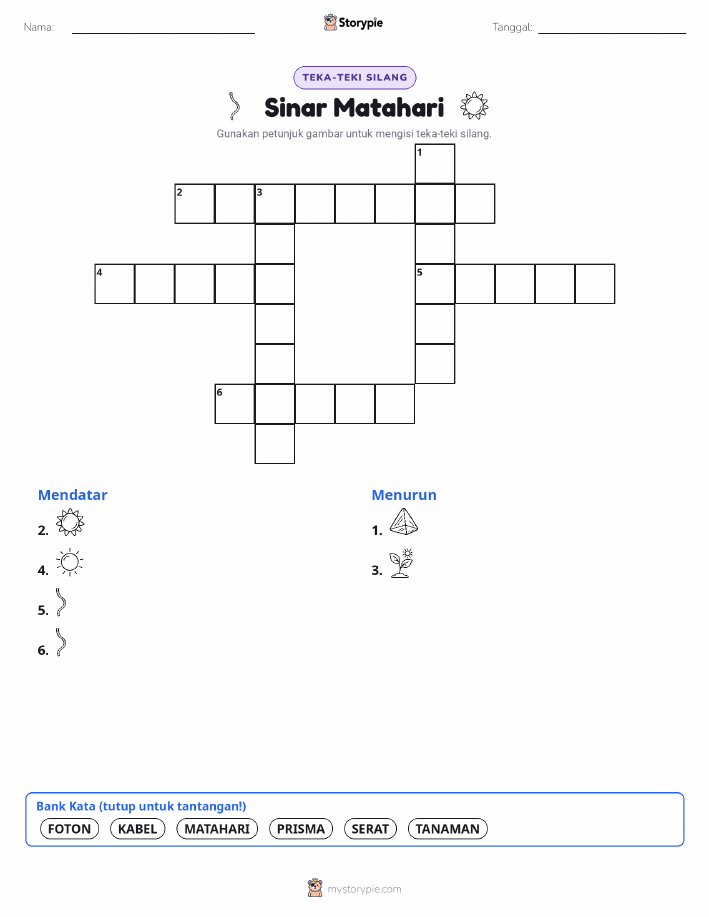 Nama:

Storypie

Tanggal:

TEKA-TEKI SILANG

Sinar Matahari

Gunakan petunjuk gambar untuk mengisi teka-teki silang.

1
2 3
4 5
6

Mendatar

2.

4.

5.

6.

Menurun

1.

3.

Bank Kata (tutup untuk tantangan!)

FOTON KABEL MATAHARI PRISMA SERAT TANAMAN

mystorypie.com